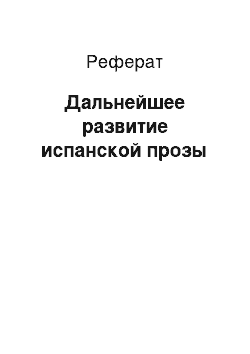 Реферат

Дальнейшее развитие испанской прозы